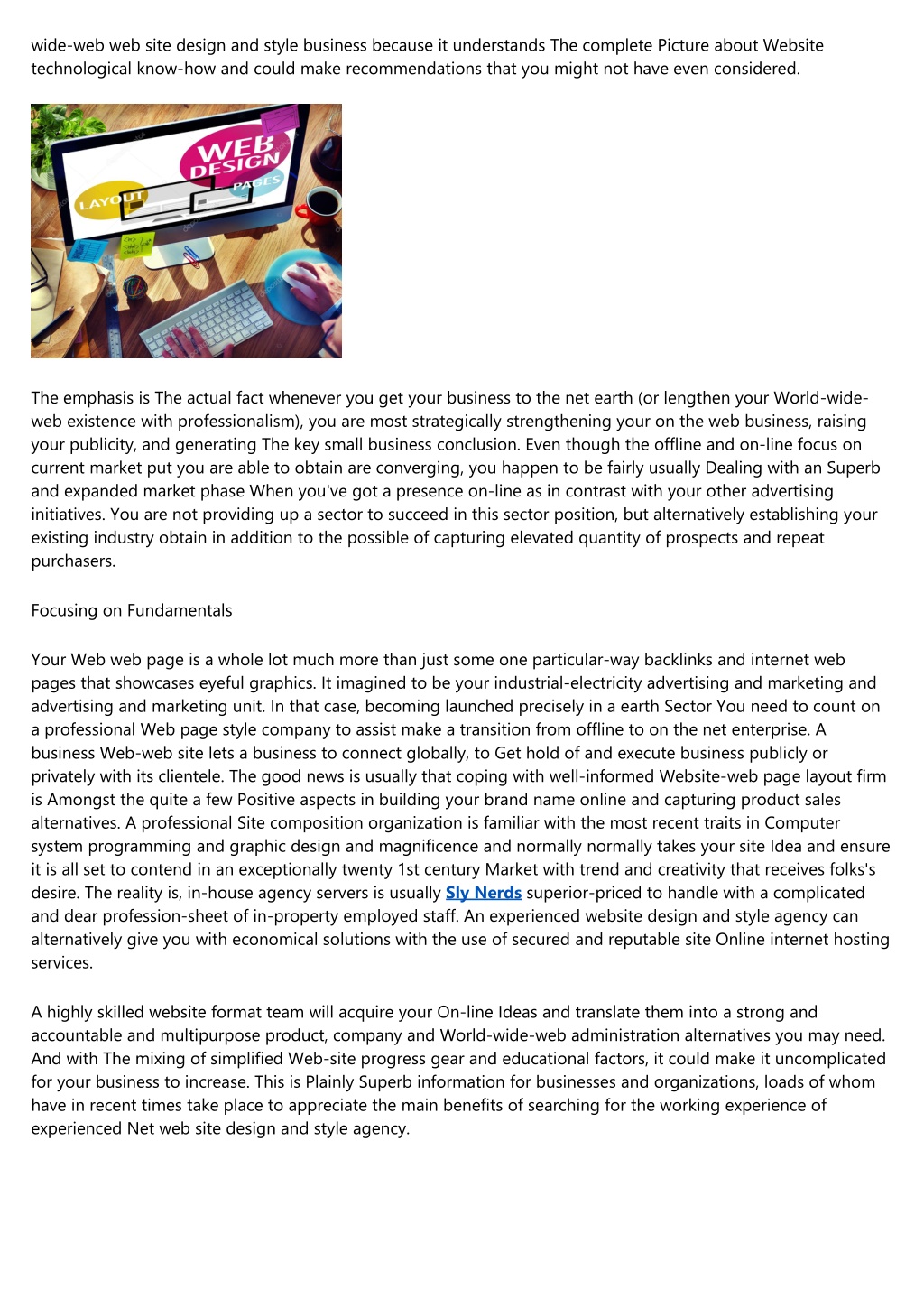 wide-web web site design and style business because it understands The complete Picture about Website technological know-how and could make recommendations that you might not have even considered.

WEB DESIGN
LAYOUT
PAGES

The emphasis is The actual fact whenever you get your business to the net earth (or lengthen your World-wide-web existence with professionalism), you are most strategically strengthening your on the web business, raising your publicity, and generating The key small business conclusion. Even though the offline and on-line focus on current market put you are able to obtain are converging, you happen to be fairly usually Dealing with an Superb and expanded market phase When you've got a presence on-line as in contrast with your other advertising initiatives. You are not providing up a sector to succeed in this sector position, but alternatively establishing your existing industry obtain in addition to the possible of capturing elevated quantity of prospects and repeat purchasers.

Focusing on Fundamentals

Your Web web page is a whole lot much more than just some one particular-way backlinks and internet web pages that showcases eyeful graphics. It imagined to be your industrial-electricity advertising and marketing and advertising and marketing unit. In that case, becoming launched precisely in a earth Sector You need to count on a professional Web page style company to assist make a transition from offline to on the net enterprise. A business Web-web site lets a business to connect globally, to Get hold of and execute business publicly or privately with its clientele. The good news is usually that coping with well-informed Website-web page layout firm is Amongst the quite a few Positive aspects in building your brand name online and capturing product sales alternatives. A professional Site composition organization is familiar with the most recent traits in Computer system programming and graphic design and magnificence and normally normally takes your site Idea and ensure it is all set to contend in an exceptionally twenty 1st century Market with trend and creativity that receives folks's desire. The reality is, in-house agency servers is usually Sly Nerds superior-priced to handle with a complicated and dear profession-sheet of in-property employed staff. An experienced website design and style agency can alternatively give you with economical solutions with the use of secured and reputable site Online internet hosting services.

A highly skilled website format team will acquire your On-line Ideas and translate them into a strong and accountable and multipurpose product, company and World-wide-web administration alternatives you may need. And with The mixing of simplified Web-site progress gear and educational factors, it could make it uncomplicated for your business to increase. This is Plainly Superb information for businesses and organizations, loads of whom have in recent times take place to appreciate the main benefits of searching for the working experience of experienced Net web site design and style agency.